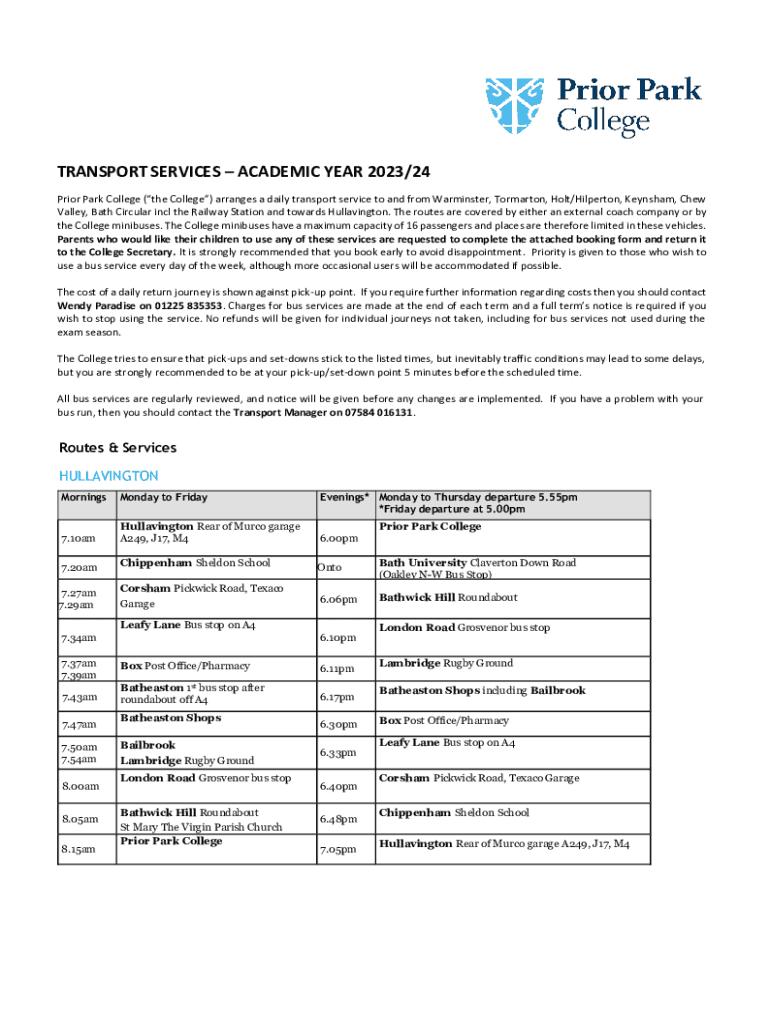 Prior Park College

TRANSPORT SERVICES – ACADEMIC YEAR 2023/24

Prior Park College ("the College") arranges a daily transport service to and from Warminster, Tormarton, Holt/Hilperton, Keynsham, Chew Valley, Bath Circular incl the Railway Station and towards Hullavington. The routes are covered by either an external coach company or by the College minibuses. The College minibuses have a maximum capacity of 16 passengers and places are therefore limited in these vehicles. Parents who would like their children to use any of these services are requested to complete the attached booking form and return it to the College Secretary. It is strongly recommended that you book early to avoid disappointment. Priority is given to those who wish to use a bus service every day of the week, although more occasional users will be accommodated if possible.

The cost of a daily return journey is shown against pick-up point. If you require further information regarding costs then you should contact Wendy Paradise on 01225 835353. Charges for bus services are made at the end of each term and a full term's notice is required if you wish to stop using the service. No refunds will be given for individual journeys not taken, including for bus services not used during the exam season.

The College tries to ensure that pick-ups and set-downs stick to the listed times, but inevitably traffic conditions may lead to some delays, but you are strongly recommended to be at your pick-up/set-down point 5 minutes before the scheduled time.

All bus services are regularly reviewed, and notice will be given before any changes are implemented. If you have a problem with your bus run, then you should contact the Transport Manager on 07584 016131.

Routes & Services

HULLAVINGTON

| Mornings | Monday to Friday | Evenings* | Monday to Thursday departure 5.55pm *Friday departure at 5.00pm |
|---|---|---|---|
| 7.10am | Hullavington Rear of Murco garage A249, J17, M4 | 6.00pm | Prior Park College |
| 7.20am | Chippenham Sheldon School | Onto | Bath University Claverton Down Road (Oakley N-W Bus Stop) |
| 7.27am 7.29am | Corsham Pickwick Road, Texaco Garage | 6.06pm | Bathwick Hill Roundabout |
| 7.34am | Leafy Lane Bus stop on A4 | 6.10pm | London Road Grosvenor bus stop |
| 7.37am 7.39am | Box Post Office/Pharmacy | 6.11pm | Lambridge Rugby Ground |
| 7.43am | Batheaston 1st bus stop after roundabout off A4 | 6.17pm | Batheaston Shops including Bailbrook |
| 7.47am | Batheaston Shops | 6.30pm | Box Post Office/Pharmacy |
| 7.50am 7.54am | Bailbrook Lambridge Rugby Ground | 6.33pm | Leafy Lane Bus stop on A4 |
| 8.00am | London Road Grosvenor bus stop | 6.40pm | Corsham Pickwick Road, Texaco Garage |
| 8.05am | Bathwick Hill Roundabout St Mary The Virgin Parish Church | 6.48pm | Chippenham Sheldon School |
| 8.15am | Prior Park College | 7.05pm | Hullavington Rear of Murco garage A249, J17, M4 |